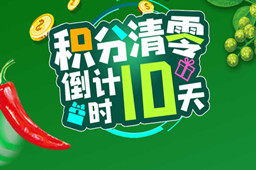 积分清零
倒计时10天